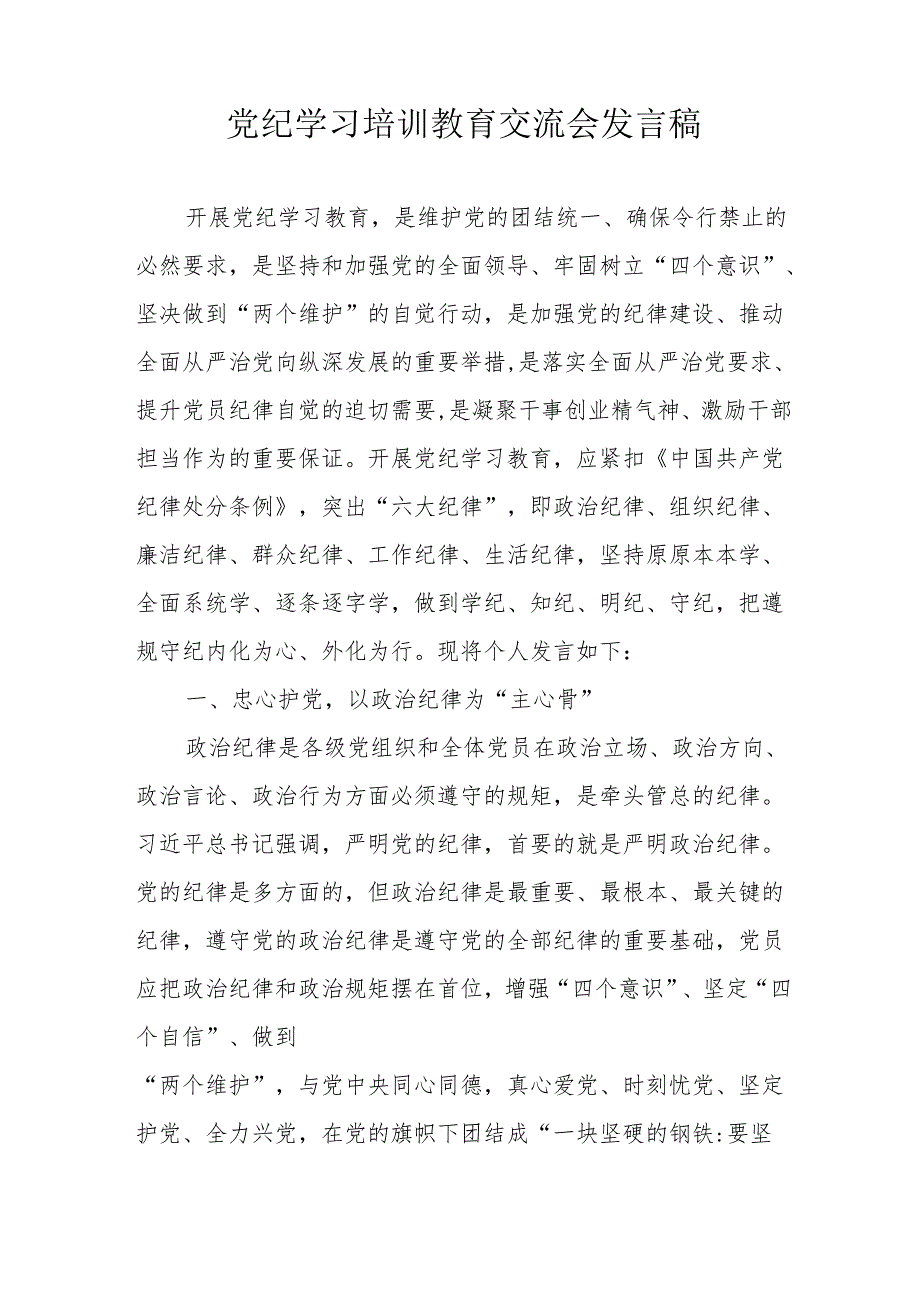 党纪学习培训教育交流会发言稿

开展党纪学习教育，是维护党的团结统一、确保令行禁止的必然要求，是坚持和加强党的全面领导、牢固树立“四个意识”、坚决做到“两个维护”的自觉行动，是加强党的纪律建设、推动全面从严治党向纵深发展的重要举措,是落实全面从严治党要求、提升党员纪律自觉的迫切需要,是凝聚干事创业精气神、激励干部担当作为的重要保证。开展党纪学习教育，应紧扣《中国共产党纪律处分条例》，突出“六大纪律”，即政治纪律、组织纪律、廉洁纪律、群众纪律、工作纪律、生活纪律，坚持原原本本学、全面系统学、逐条逐字学，做到学纪、知纪、明纪、守纪，把遵规守纪内化为心、外化为行。现将个人发言如下：

一、忠心护党，以政治纪律为“主心骨”

政治纪律是各级党组织和全体党员在政治立场、政治方向、政治言论、政治行为方面必须遵守的规矩，是牵头管总的纪律。习近平总书记强调，严明党的纪律，首要的就是严明政治纪律。党的纪律是多方面的，但政治纪律是最重要、最根本、最关键的纪律，遵守党的政治纪律是遵守党的全部纪律的重要基础，党员应把政治纪律和政治规矩摆在首位，增强“四个意识”、坚定“四个自信”、做到

“两个维护”，与党中央同心同德，真心爱党、时刻忧党、坚定护党、全力兴党，在党的旗帜下团结成“一块坚硬的钢铁:要坚